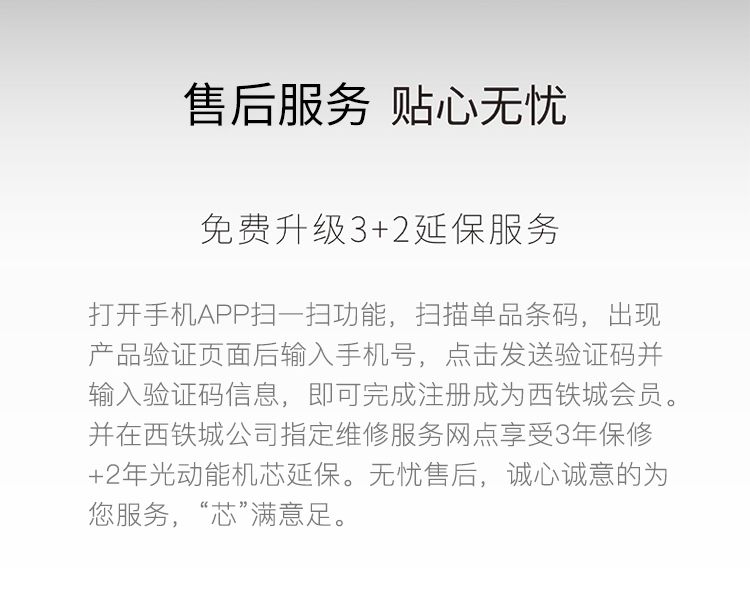 售后服务 贴心无忧

免费升级3+2延保服务

打开手机APP扫一扫功能，扫描单品条码，出现产品验证页面后输入手机号，点击发送验证码并输入验证码信息，即可完成注册成为西铁城会员。并在西铁城公司指定维修服务网点享受3年保修+2年光动能机芯延保。无忧售后，诚心诚意的为您服务，“芯”满意足。